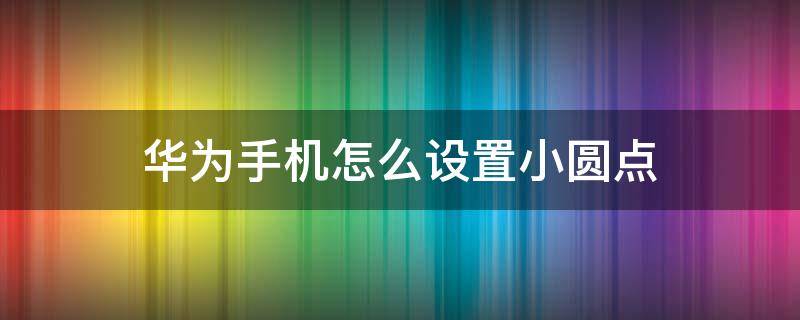 华为手机怎么设置小圆点